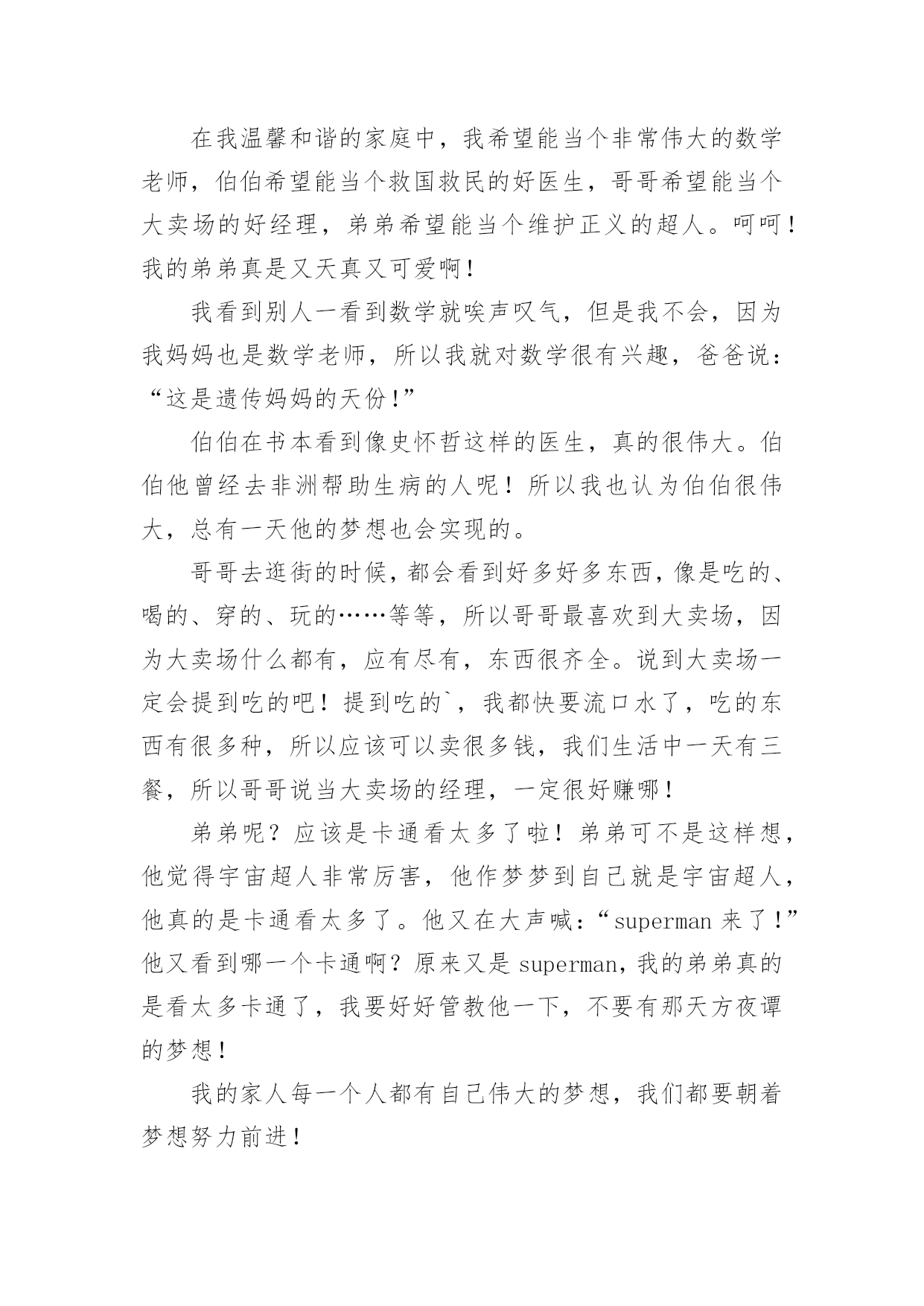 在我温馨和谐的家庭中，我希望能当个非常伟大的数学老师，伯伯希望能当个救国救民的好医生，哥哥希望能当个大卖场的好经理，弟弟希望能当个维护正义的超人。呵呵！我的弟弟真是又天真又可爱啊！

我看到别人一看到数学就唉声叹气，但是我不会，因为我妈妈也是数学老师，所以我就对数学很有兴趣，爸爸说：“这是遗传妈妈的天份！”

伯伯在书本看到像史怀哲这样的医生，真的很伟大。伯伯他曾经去非洲帮助生病的人呢！所以我也认为伯伯很伟大，总有一天他的梦想也会实现的。

哥哥去逛街的时候，都会看到好多好多东西，像是吃的、喝的、穿的、玩的……等等，所以哥哥最喜欢到大卖场，因为大卖场什么都有，应有尽有，东西很齐全。说到大卖场一定会提到吃的吧！提到吃的`，我都快要流口水了，吃的东西有很多种，所以应该可以卖很多钱，我们生活中一天有三餐，所以哥哥说当大卖场的经理，一定很好赚哪！

弟弟呢？应该是卡通看太多了啦！弟弟可不是这样想，他觉得宇宙超人非常厉害，他作梦梦到自己就是宇宙超人，他真的是卡通看太多了。他又在大声喊：“superman 来了！”他又看到哪一个卡通啊？原来又是 superman，我的弟弟真的是看太多卡通了，我要好好管教他一下，不要有那天方夜谭的梦想！

我的家人每一个人都有自己伟大的梦想，我们都要朝着梦想努力前进！